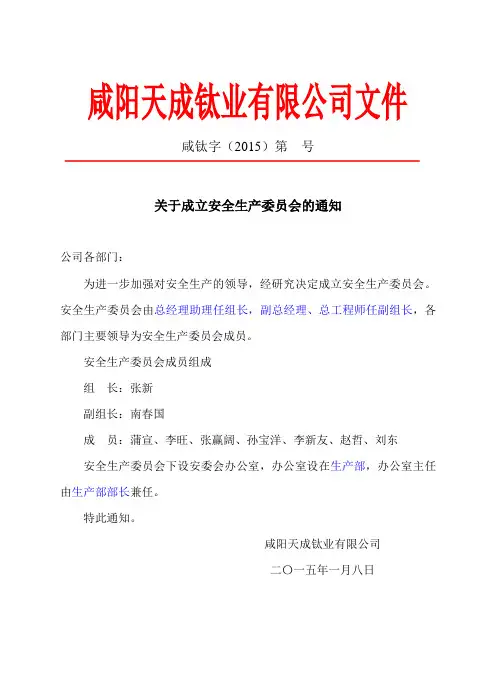 咸阳天成钛业有限公司文件

咸钛字（2015）第　号

关于成立安全生产委员会的通知

公司各部门：

为进一步加强对安全生产的领导，经研究决定成立安全生产委员会。安全生产委员会由总经理助理任组长，副总经理、总工程师任副组长，各部门主要领导为安全生产委员会成员。

安全生产委员会成员组成

组　长：张新

副组长：南春国

成　员：蒲宣、李旺、张赢阔、孙宝洋、李新友、赵哲、刘东

安全生产委员会下设安委会办公室，办公室设在生产部，办公室主任由生产部部长兼任。

特此通知。

咸阳天成钛业有限公司

二〇一五年一月八日